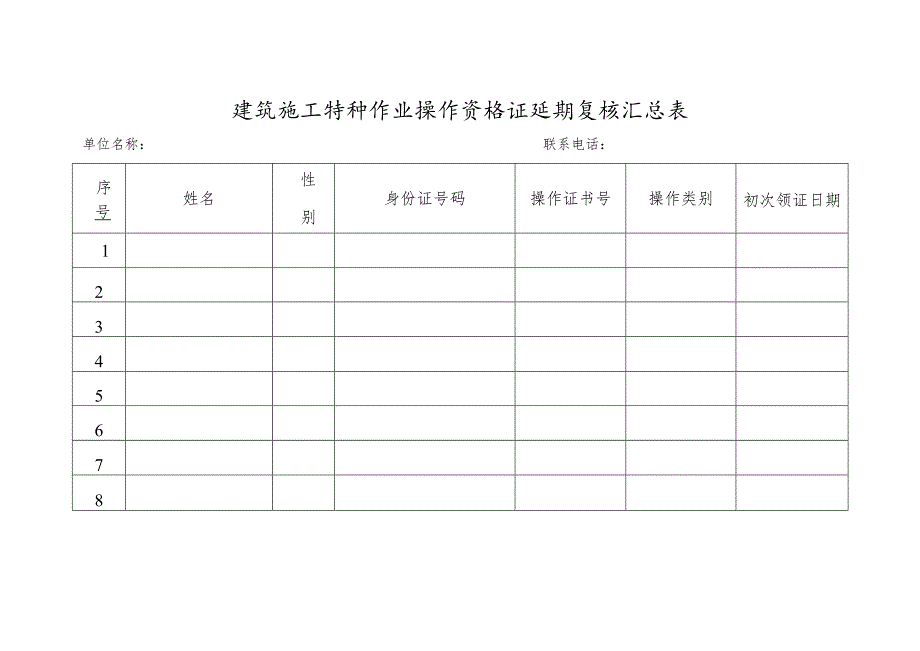 建筑施工特种作业操作资格证延期复核汇总表

单位名称：

联系电话：

| 序号 | 姓名 | 性别 | 身份证号码 | 操作证书号 | 操作类别 | 初次领证日期 |
|---|---|---|---|---|---|---|
| 1 | | | | | | |
| 2 | | | | | | |
| 3 | | | | | | |
| 4 | | | | | | |
| 5 | | | | | | |
| 6 | | | | | | |
| 7 | | | | | | |
| 8 | | | | | | |